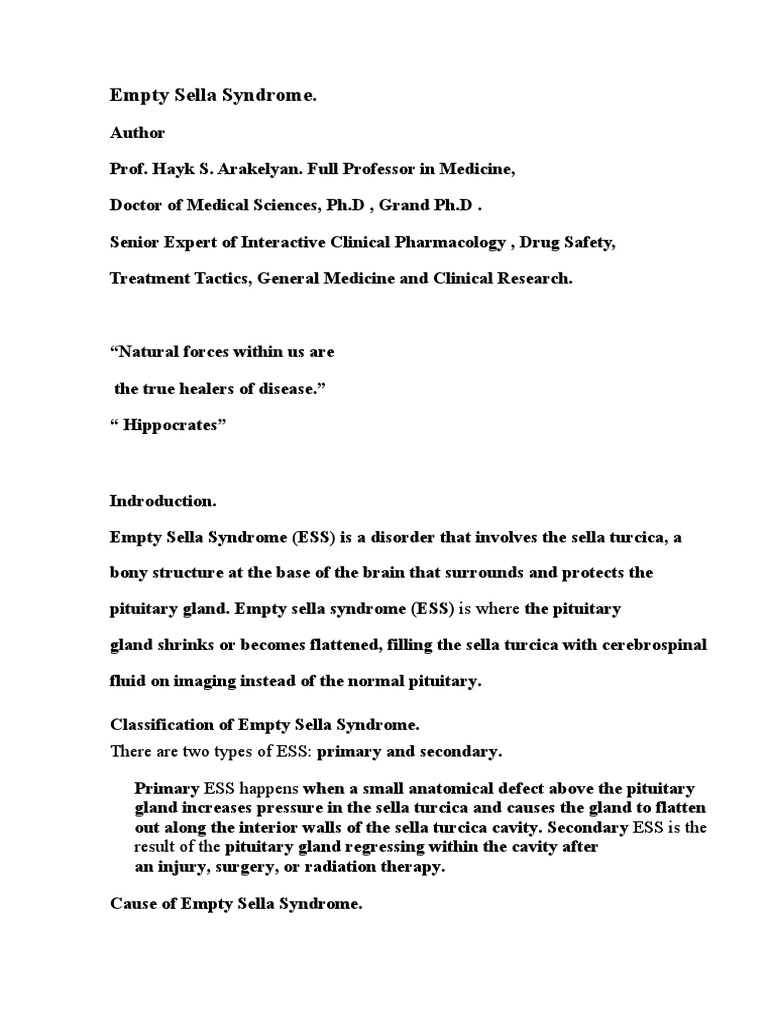 Empty Sella Syndrome.

Author

Prof. Hayk S. Arakelyan. Full Professor in Medicine,

Doctor of Medical Sciences, Ph.D , Grand Ph.D .

Senior Expert of Interactive Clinical Pharmacology , Drug Safety,

Treatment Tactics, General Medicine and Clinical Research.

“Natural forces within us are

the true healers of disease.”

“ Hippocrates”

Indroduction.

Empty Sella Syndrome (ESS) is a disorder that involves the sella turcica, a bony structure at the base of the brain that surrounds and protects the pituitary gland. Empty sella syndrome (ESS) is where the pituitary gland shrinks or becomes flattened, filling the sella turcica with cerebrospinal fluid on imaging instead of the normal pituitary.

Classification of Empty Sella Syndrome.

There are two types of ESS: primary and secondary.

Primary ESS happens when a small anatomical defect above the pituitary gland increases pressure in the sella turcica and causes the gland to flatten out along the interior walls of the sella turcica cavity. Secondary ESS is the result of the pituitary gland regressing within the cavity after an injury, surgery, or radiation therapy.

Cause of Empty Sella Syndrome.